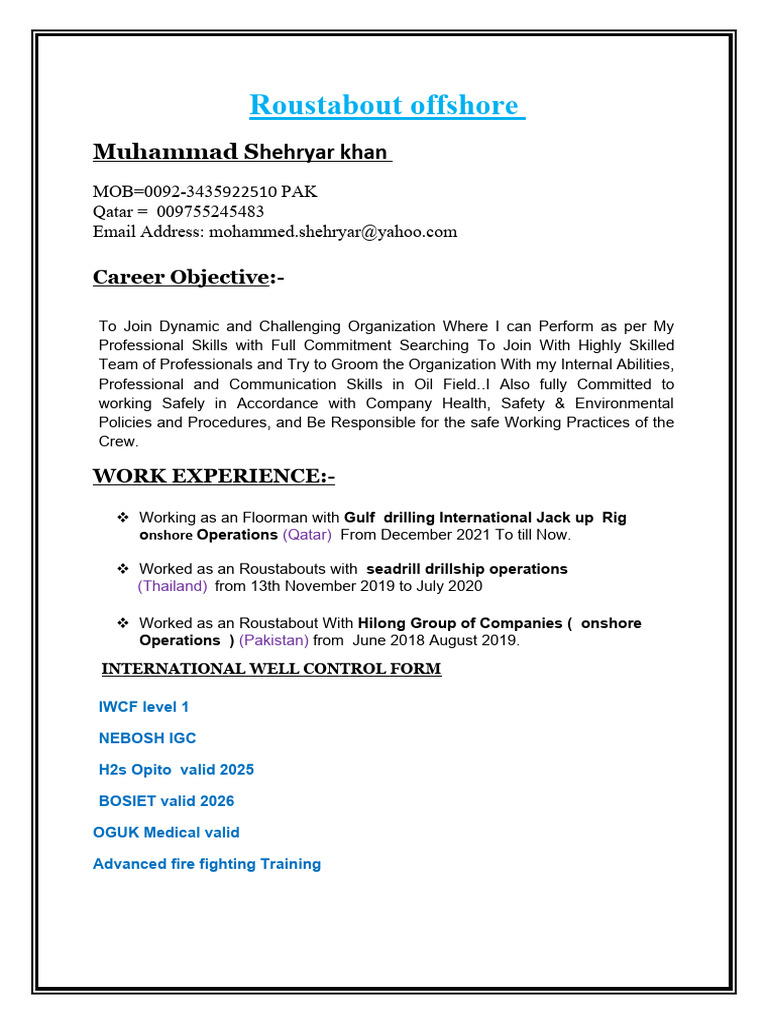 Roustabout offshore

Muhammad Shehryar khan

MOB=0092-3435922510 PAK
Qatar = 009755245483
Email Address: mohammed.shehryar@yahoo.com

Career Objective:-

To Join Dynamic and Challenging Organization Where I can Perform as per My Professional Skills with Full Commitment Searching To Join With Highly Skilled Team of Professionals and Try to Groom the Organization With my Internal Abilities, Professional and Communication Skills in Oil Field..I Also fully Committed to working Safely in Accordance with Company Health, Safety & Environmental Policies and Procedures, and Be Responsible for the safe Working Practices of the Crew.

WORK EXPERIENCE:-

❖ Working as an Floorman with Gulf drilling International Jack up Rig onshore Operations (Qatar) From December 2021 To till Now.

❖ Worked as an Roustabouts with seadrill drillship operations (Thailand) from 13th November 2019 to July 2020

❖ Worked as an Roustabout With Hilong Group of Companies ( onshore Operations ) (Pakistan) from June 2018 August 2019.

INTERNATIONAL WELL CONTROL FORM

IWCF level 1

NEBOSH IGC

H2s Opito valid 2025

BOSIET valid 2026

OGUK Medical valid

Advanced fire fighting Training